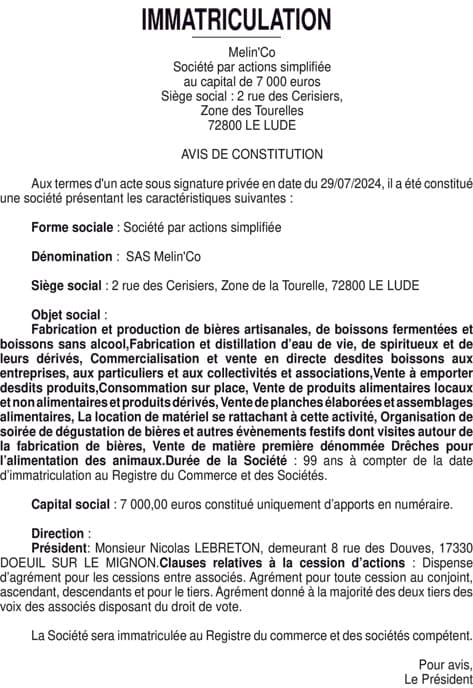 IMMATRICULATION

Melin'Co
Société par actions simplifiée
au capital de 7 000 euros
Siège social : 2 rue des Cerisiers,
Zone des Tourelles
72800 LE LUDE

AVIS DE CONSTITUTION

Aux termes d'un acte sous signature privée en date du 29/07/2024, il a été constitué une société présentant les caractéristiques suivantes :

Forme sociale : Société par actions simplifiée

Dénomination : SAS Melin'Co

Siège social : 2 rue des Cerisiers, Zone de la Tourelle, 72800 LE LUDE

Objet social :
Fabrication et production de bières artisanales, de boissons fermentées et boissons sans alcool,Fabrication et distillation d'eau de vie, de spiritueux et de leurs dérivés, Commercialisation et vente en directe desdites boissons aux entreprises, aux particuliers et aux collectivités et associations,Vente à emporter desdits produits,Consommation sur place, Vente de produits alimentaires locaux et non alimentaires et produits dérivés, Vente de planches élaborées et assemblages alimentaires, La location de matériel se rattachant à cette activité, Organisation de soirée de dégustation de bières et autres évènements festifs dont visites autour de la fabrication de bières, Vente de matière première dénommée Drêches pour l'alimentation des animaux.Durée de la Société : 99 ans à compter de la date d'immatriculation au Registre du Commerce et des Sociétés.

Capital social : 7 000,00 euros constitué uniquement d'apports en numéraire.

Direction :
Président: Monsieur Nicolas LEBRETON, demeurant 8 rue des Douves, 17330 DOEUIL SUR LE MIGNON.Clauses relatives à la cession d'actions : Dispense d'agrément pour les cessions entre associés. Agrément pour toute cession au conjoint, ascendant, descendants et pour le tiers. Agrément donné à la majorité des deux tiers des voix des associés disposant du droit de vote.

La Société sera immatriculée au Registre du commerce et des sociétés compétent.

Pour avis,
Le Président